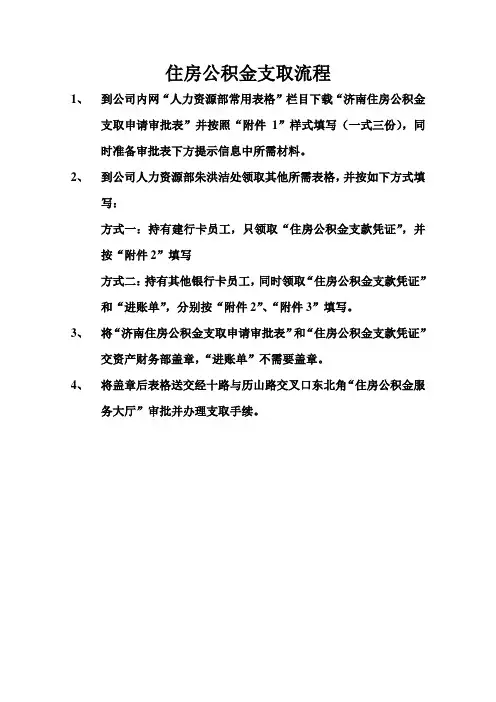 住房公积金支取流程

1、 到公司内网“人力资源部常用表格”栏目下载“济南住房公积金支取申请审批表”并按照“附件 1”样式填写（一式三份），同时准备审批表下方提示信息中所需材料。

2、 到公司人力资源部朱洪洁处领取其他所需表格，并按如下方式填写：

方式一：持有建行卡员工，只领取“住房公积金支款凭证”，并按“附件 2”填写

方式二：持有其他银行卡员工，同时领取“住房公积金支款凭证”和“进账单”，分别按“附件 2”、“附件 3”填写。

3、 将“济南住房公积金支取申请审批表”和“住房公积金支款凭证”交资产财务部盖章，“进账单”不需要盖章。

4、 将盖章后表格送交经十路与历山路交叉口东北角“住房公积金服务大厅”审批并办理支取手续。